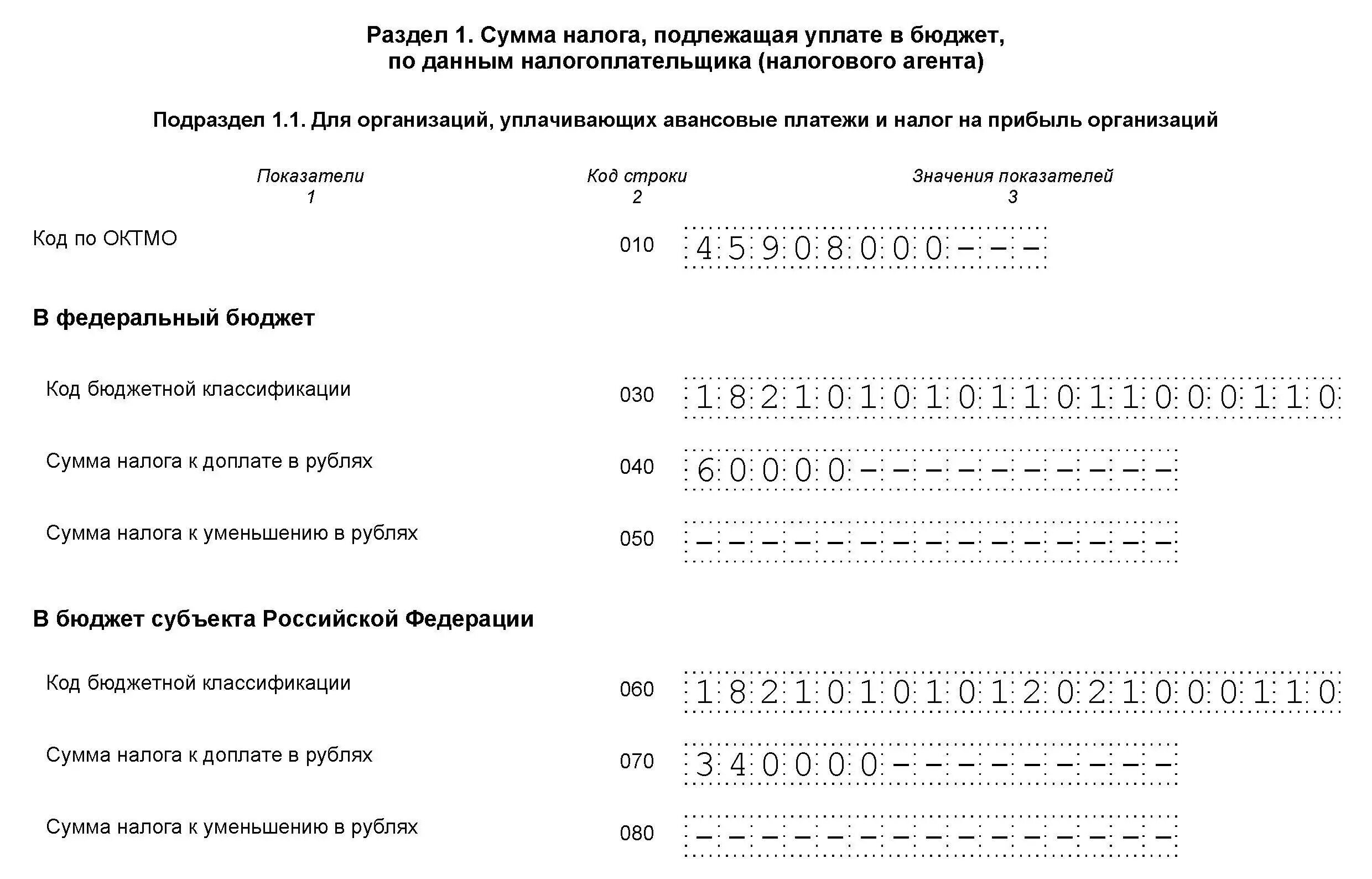 Раздел 1. Сумма налога, подлежащая уплате в бюджет, по данным налогоплательщика (налогового агента)

Подраздел 1.1. Для организаций, уплачивающих авансовые платежи и налог на прибыль организаций

| Показатели 1 | Код строки 2 | Значения показателей 3 |
|---|---|---|
| Код по ОКТМО | 010 | 45908000--- |
| **В федеральный бюджет** | | |
| Код бюджетной классификации | 030 | 18210101011011000110 |
| Сумма налога к доплате в рублях | 040 | 60000---------- |
| Сумма налога к уменьшению в рублях | 050 | --------------- |
| **В бюджет субъекта Российской Федерации** | | |
| Код бюджетной классификации | 060 | 18210101012021000110 |
| Сумма налога к доплате в рублях | 070 | 340000--------- |
| Сумма налога к уменьшению в рублях | 080 | --------------- |